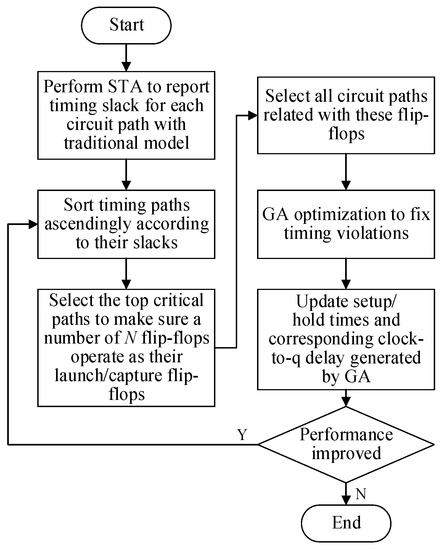 Start

Perform STA to report timing slack for each circuit path with traditional model

Sort timing paths ascendingly according to their slacks

Select the top critical paths to make sure a number of $N$ flip-flops operate as their launch/capture flip-flops

Select all circuit paths related with these flip-flops

GA optimization to fix timing violations

Update setup/ hold times and corresponding clock-to-q delay generated by GA

Performance improved

Y

N

End